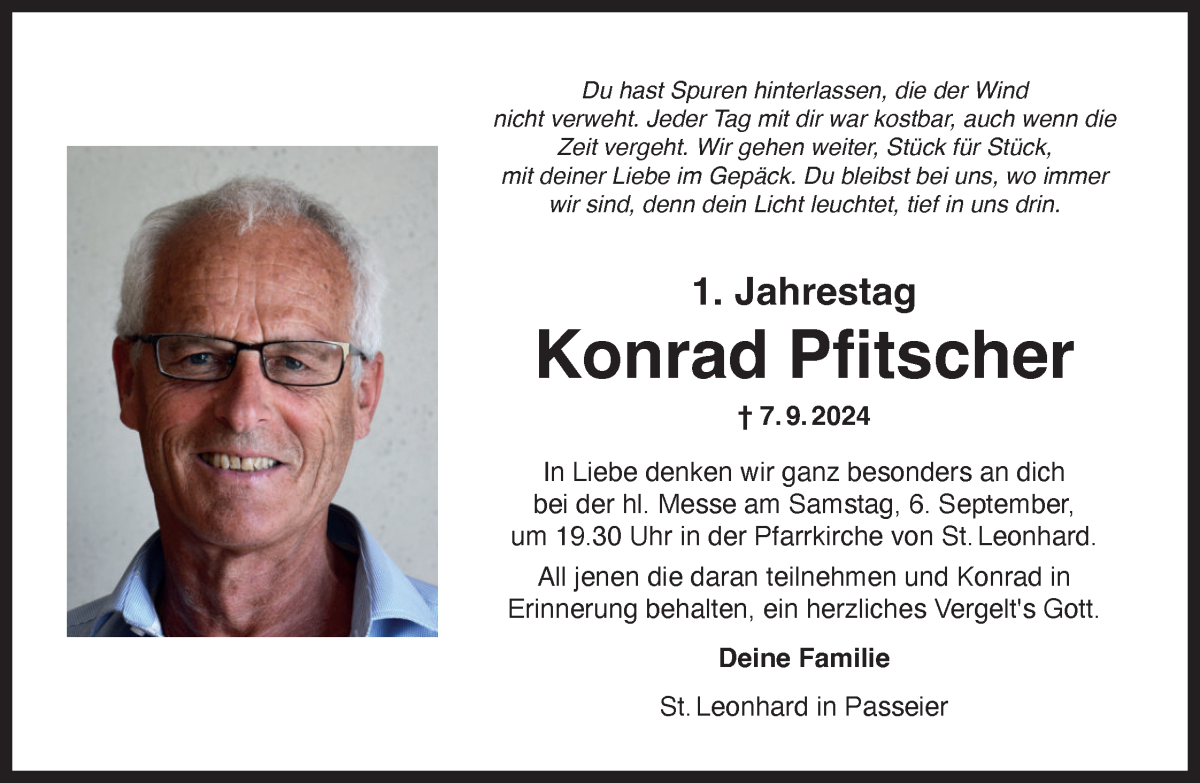 Du hast Spuren hinterlassen, die der Wind nicht verweht. Jeder Tag mit dir war kostbar, auch wenn die Zeit vergeht. Wir gehen weiter, Stück für Stück, mit deiner Liebe im Gepäck. Du bleibst bei uns, wo immer wir sind, denn dein Licht leuchtet, tief in uns drin.

1. Jahrestag

Konrad Pfitscher

† 7. 9. 2024

In Liebe denken wir ganz besonders an dich bei der hl. Messe am Samstag, 6. September, um 19.30 Uhr in der Pfarrkirche von St. Leonhard.

All jenen die daran teilnehmen und Konrad in Erinnerung behalten, ein herzliches Vergelt's Gott.

Deine Familie

St. Leonhard in Passeier